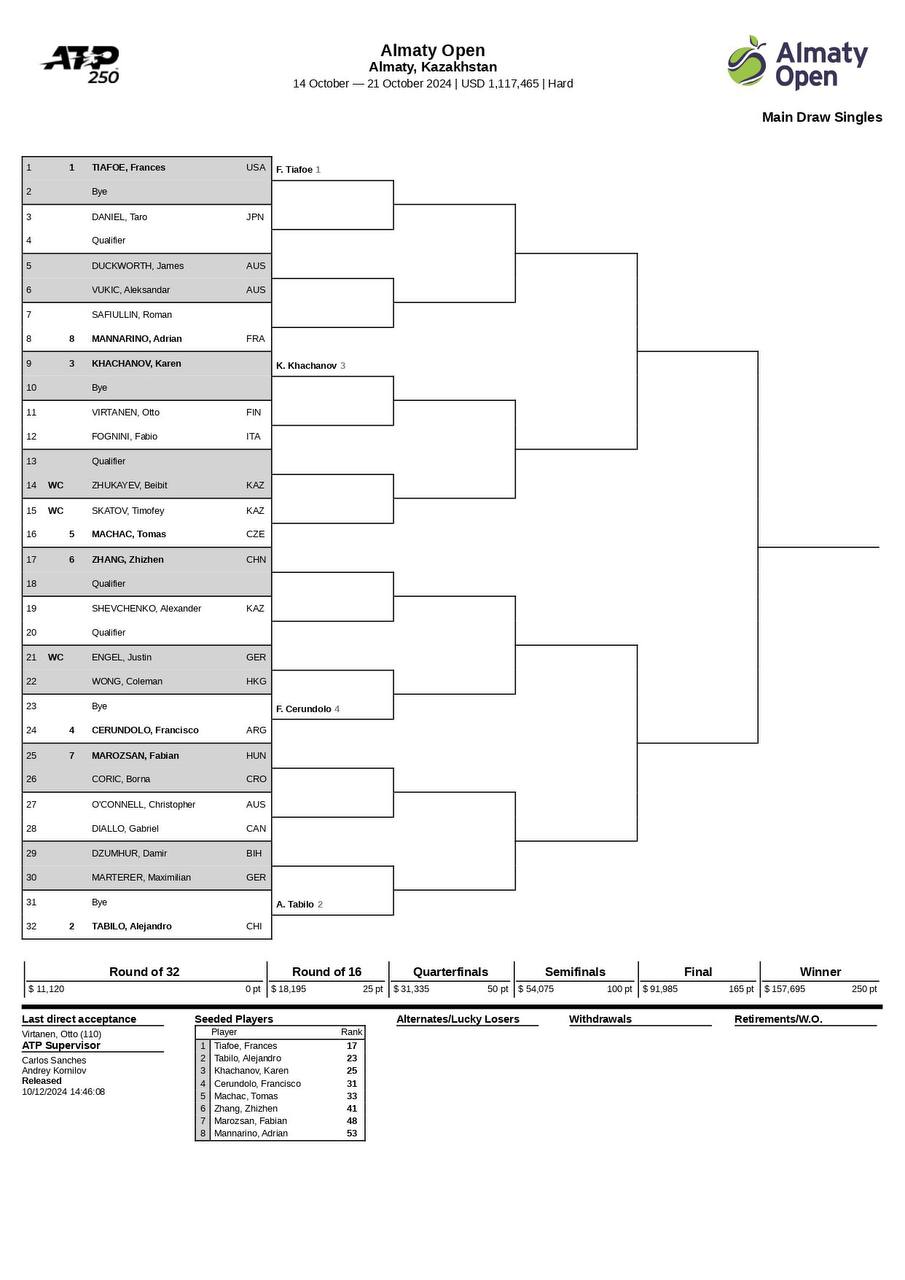 ATP 250

Almaty Open
Almaty, Kazakhstan
14 October — 21 October 2024 | USD 1,117,465 | Hard

Almaty Open

Main Draw Singles

| | | | |
|---|---|---|---|
| 1 | 1 | TIAFOE, Frances | USA |
| 2 | | Bye | |
| 3 | | DANIEL, Taro | JPN |
| 4 | | Qualifier | |
| 5 | | DUCKWORTH, James | AUS |
| 6 | | VUKIC, Aleksandar | AUS |
| 7 | | SAFIULLIN, Roman | |
| 8 | 8 | MANNARINO, Adrian | FRA |
| 9 | 3 | KHACHANOV, Karen | |
| 10 | | Bye | |
| 11 | | VIRTANEN, Otto | FIN |
| 12 | | FOGNINI, Fabio | ITA |
| 13 | | Qualifier | |
| 14 | WC | ZHUKAYEV, Beibit | KAZ |
| 15 | WC | SKATOV, Timofey | KAZ |
| 16 | 5 | MACHAC, Tomas | CZE |
| 17 | 6 | ZHANG, Zhizhen | CHN |
| 18 | | Qualifier | |
| 19 | | SHEVCHENKO, Alexander | KAZ |
| 20 | | Qualifier | |
| 21 | WC | ENGEL, Justin | GER |
| 22 | | WONG, Coleman | HKG |
| 23 | | Bye | |
| 24 | 4 | CERUNDOLO, Francisco | ARG |
| 25 | 7 | MAROZSAN, Fabian | HUN |
| 26 | | CORIC, Borna | CRO |
| 27 | | O'CONNELL, Christopher | AUS |
| 28 | | DIALLO, Gabriel | CAN |
| 29 | | DZUMHUR, Damir | BIH |
| 30 | | MARTERER, Maximilian | GER |
| 31 | | Bye | |
| 32 | 2 | TABILO, Alejandro | CHI |

F. Tiafoe 1
K. Khachanov 3
F. Cerundolo 4
A. Tabilo 2

| Round of 32 | Round of 16 | Quarterfinals | Semifinals | Final | Winner |
|---|---|---|---|---|---|
| $ 11,120 0 pt | $ 18,195 25 pt | $ 31,335 50 pt | $ 54,075 100 pt | $ 91,985 165 pt | $ 157,695 250 pt |

Last direct acceptance
Virtanen, Otto (110)
ATP Supervisor
Carlos Sanches
Andrey Kornilov
Released
10/12/2024 14:46:08

Seeded Players
| | Player | Rank |
|---|---|---|
| 1 | Tiafoe, Frances | 17 |
| 2 | Tabilo, Alejandro | 23 |
| 3 | Khachanov, Karen | 25 |
| 4 | Cerundolo, Francisco | 31 |
| 5 | Machac, Tomas | 33 |
| 6 | Zhang, Zhizhen | 41 |
| 7 | Marozsan, Fabian | 48 |
| 8 | Mannarino, Adrian | 53 |

Alternates/Lucky Losers

Withdrawals

Retirements/W.O.